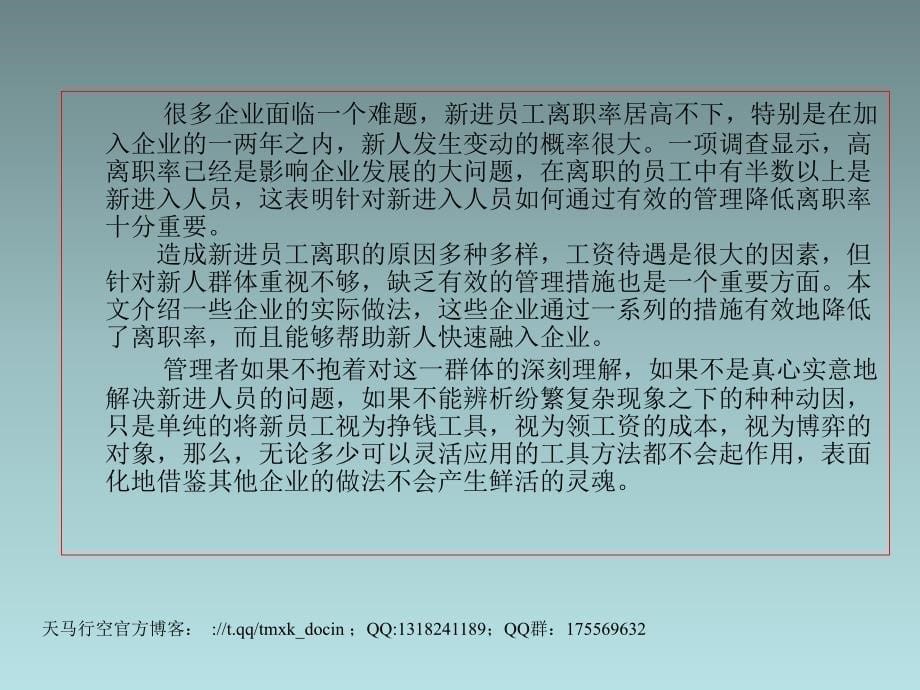 很多企业面临一个难题，新进员工离职率居高不下，特别是在加入企业的一两年之内，新人发生变动的概率很大。一项调查显示，高离职率已经是影响企业发展的大问题，在离职的员工中有半数以上是新进入人员，这表明针对新进入人员如何通过有效的管理降低离职率十分重要。

造成新进员工离职的原因多种多样，工资待遇是很大的因素，但针对新人群体重视不够，缺乏有效的管理措施也是一个重要方面。本文介绍一些企业的实际做法，这些企业通过一系列的措施有效地降低了离职率，而且能够帮助新人快速融入企业。

管理者如果不抱着对这一群体的深刻理解，如果不是真心实意地解决新进人员的问题，如果不能辨析纷繁复杂现象之下的种种动因，只是单纯的将新员工视为挣钱工具，视为领工资的成本，视为博弈的对象，那么，无论多少可以灵活应用的工具方法都不会起作用，表面化地借鉴其他企业的做法不会产生鲜活的灵魂。

天马行空官方博客： ://t.qq/tmxk_docin ；QQ:1318241189；QQ群：175569632